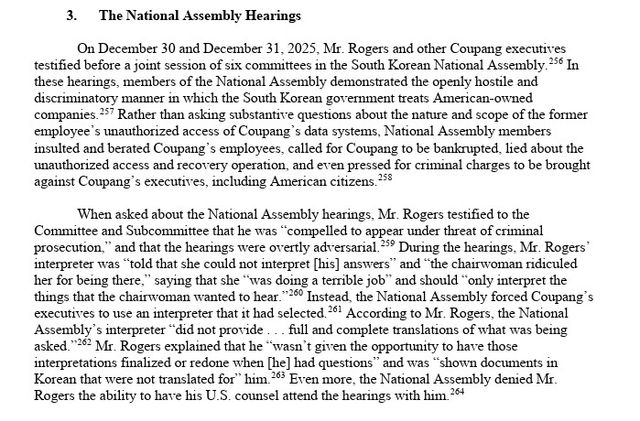 3. The National Assembly Hearings

On December 30 and December 31, 2025, Mr. Rogers and other Coupang executives testified before a joint session of six committees in the South Korean National Assembly.$^{256}$ In these hearings, members of the National Assembly demonstrated the openly hostile and discriminatory manner in which the South Korean government treats American-owned companies.$^{257}$ Rather than asking substantive questions about the nature and scope of the former employee's unauthorized access of Coupang's data systems, National Assembly members insulted and berated Coupang's employees, called for Coupang to be bankrupted, lied about the unauthorized access and recovery operation, and even pressed for criminal charges to be brought against Coupang's executives, including American citizens.$^{258}$

When asked about the National Assembly hearings, Mr. Rogers testified to the Committee and Subcommittee that he was "compelled to appear under threat of criminal prosecution," and that the hearings were overtly adversarial.$^{259}$ During the hearings, Mr. Rogers' interpreter was "told that she could not interpret [his] answers" and "the chairwoman ridiculed her for being there," saying that she "was doing a terrible job" and should "only interpret the things that the chairwoman wanted to hear."$^{260}$ Instead, the National Assembly forced Coupang's executives to use an interpreter that it had selected.$^{261}$ According to Mr. Rogers, the National Assembly's interpreter "did not provide . . . full and complete translations of what was being asked."$^{262}$ Mr. Rogers explained that he "wasn't given the opportunity to have those interpretations finalized or redone when [he] had questions" and was "shown documents in Korean that were not translated for" him.$^{263}$ Even more, the National Assembly denied Mr. Rogers the ability to have his U.S. counsel attend the hearings with him.$^{264}$